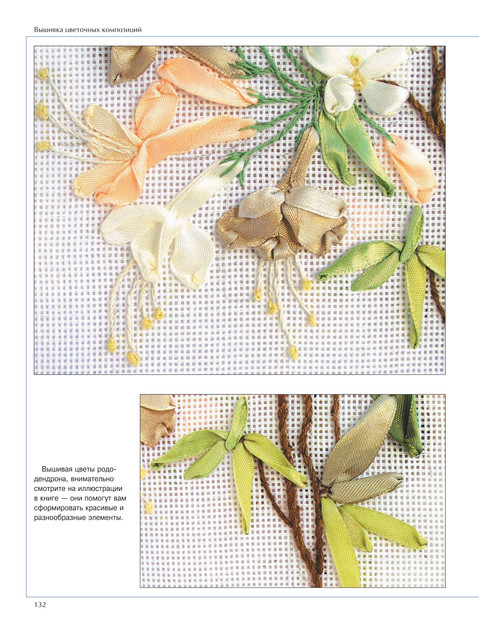 Вышивка цветочных композиций

Вышивая цветы рододендрона, внимательно смотрите на иллюстрации в книге — они помогут вам сформировать красивые и разнообразные элементы.

132